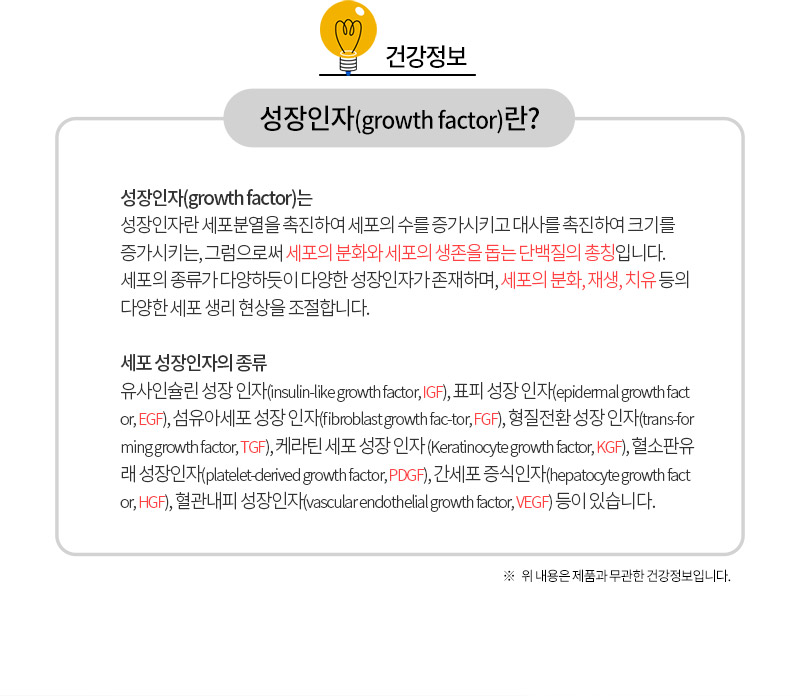 건강정보

성장인자(growth factor)란?

성장인자(growth factor)는
성장인자란 세포분열을 촉진하여 세포의 수를 증가시키고 대사를 촉진하여 크기를 증가시키는, 그럼으로써 세포의 분화와 세포의 생존을 돕는 단백질의 총칭입니다.
세포의 종류가 다양하듯이 다양한 성장인자가 존재하며, 세포의 분화, 재생, 치유 등의 다양한 세포 생리 현상을 조절합니다.

세포 성장인자의 종류
유사인슐린 성장 인자(insulin-like growth factor, IGF), 표피 성장 인자(epidermal growth factor, EGF), 섬유아세포 성장 인자(fibroblast growth fac-tor, FGF), 형질전환 성장 인자(trans-forming growth factor, TGF), 케라틴 세포 성장 인자 (Keratinocyte growth factor, KGF), 혈소판유래 성장인자(platelet-derived growth factor, PDGF), 간세포 증식인자(hepatocyte growth factor, HGF), 혈관내피 성장인자(vascular endothelial growth factor, VEGF) 등이 있습니다.

※ 위 내용은 제품과 무관한 건강정보입니다.